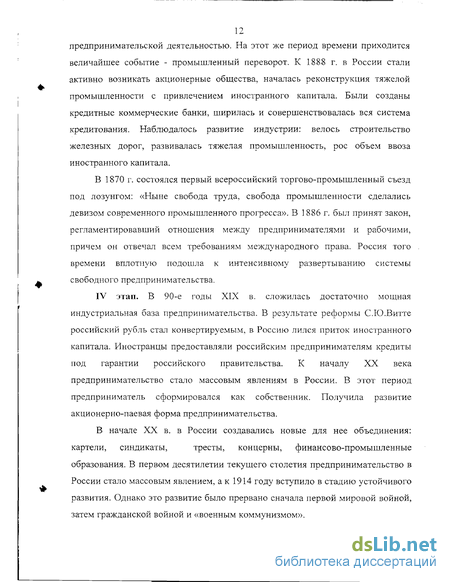 12

предпринимательской деятельностью. На этот же период времени приходится величайшее событие - промышленный переворот. К 1888 г. в России стали активно возникать акционерные общества, началась реконструкция тяжелой промышленности с привлечением иностранного капитала. Были созданы кредитные коммерческие банки, ширилась и совершенствовалась вся система кредитования. Наблюдалось развитие индустрии: велось строительство железных дорог, развивалась тяжелая промышленность, рос объем ввоза иностранного капитала.

В 1870 г. состоялся первый всероссийский торгово-промышленный съезд под лозунгом: «Ныне свобода труда, свобода промышленности сделались девизом современного промышленного прогресса». В 1886 г. был принят закон, регламентировавший отношения между предпринимателями и рабочими, причем он отвечал всем требованиям международного права. Россия того времени вплотную подошла к интенсивному развертыванию системы свободного предпринимательства.

IV этап. В 90-е годы XIX в. сложилась достаточно мощная индустриальная база предпринимательства. В результате реформы С.Ю.Витте российский рубль стал конвертируемым, в Россию лился приток иностранного капитала. Иностранцы предоставляли российским предпринимателям кредиты под гарантии российского правительства. К началу XX века предпринимательство стало массовым явлениям в России. В этот период предприниматель сформировался как собственник. Получила развитие акционерно-паевая форма предпринимательства.

В начале XX в. в России создавались новые для нее объединения: картели, синдикаты, тресты, концерны, финансово-промышленные образования. В первом десятилетии текущего столетия предпринимательство в России стало массовым явлением, а к 1914 году вступило в стадию устойчивого развития. Однако это развитие было прервано сначала первой мировой войной, затем гражданской войной и «военным коммунизмом».

dsLib.net
библиотека диссертаций